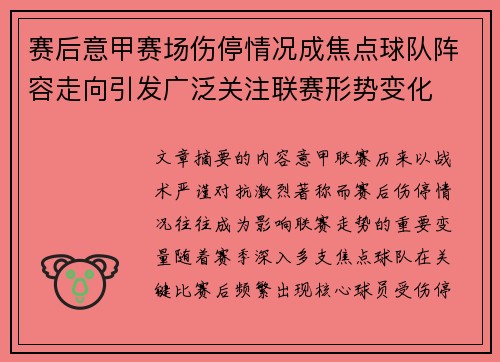 赛后意甲赛场伤停情况成焦点球队阵容走向引发广泛关注联赛形势变化

文章摘要的内容意甲联赛历来以战术严谨对抗激烈著称而赛后伤停情况往往成为影响联赛走势的重要变量随着赛季深入多支焦点球队在关键比赛后频繁出现核心球员受伤停